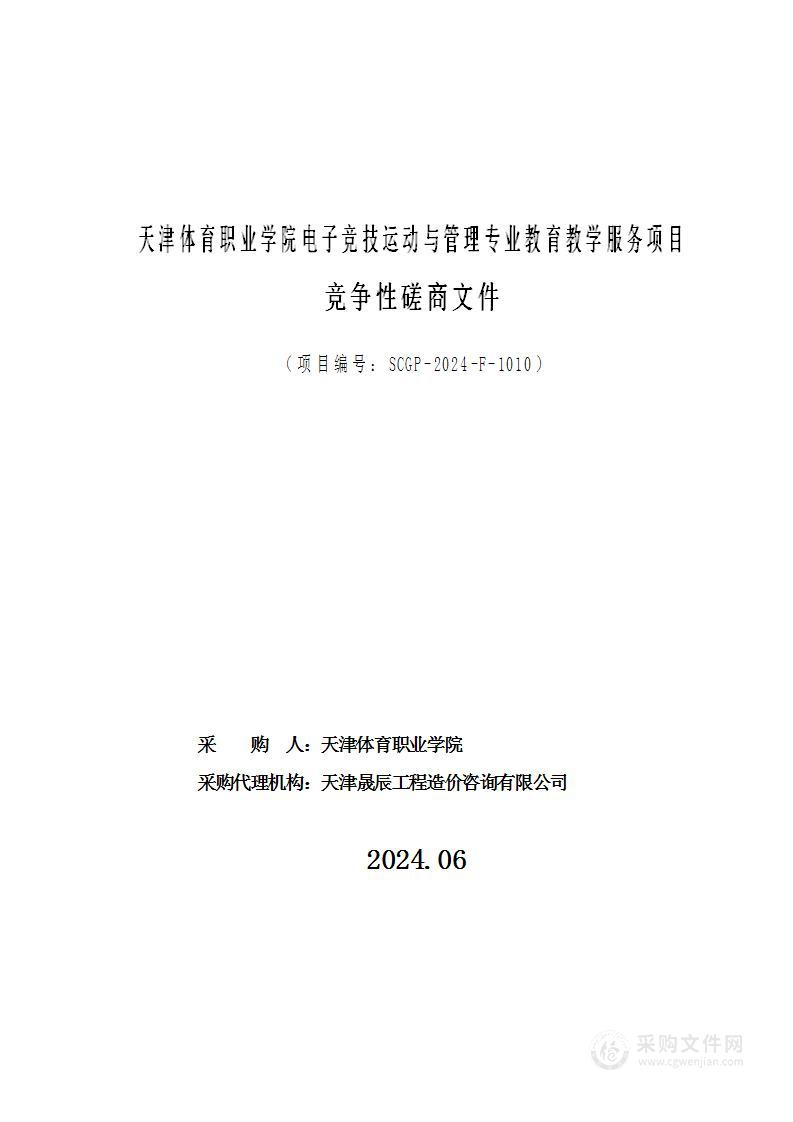 天津体育职业学院电子竞技运动与管理专业教育教学服务项目

竞争性磋商文件

（项目编号：SCGP-2024-F-1010）

采　　购　人：天津体育职业学院

采购代理机构：天津晟辰工程造价咨询有限公司

2024.06

采购文件网
www.cgwenjian.com